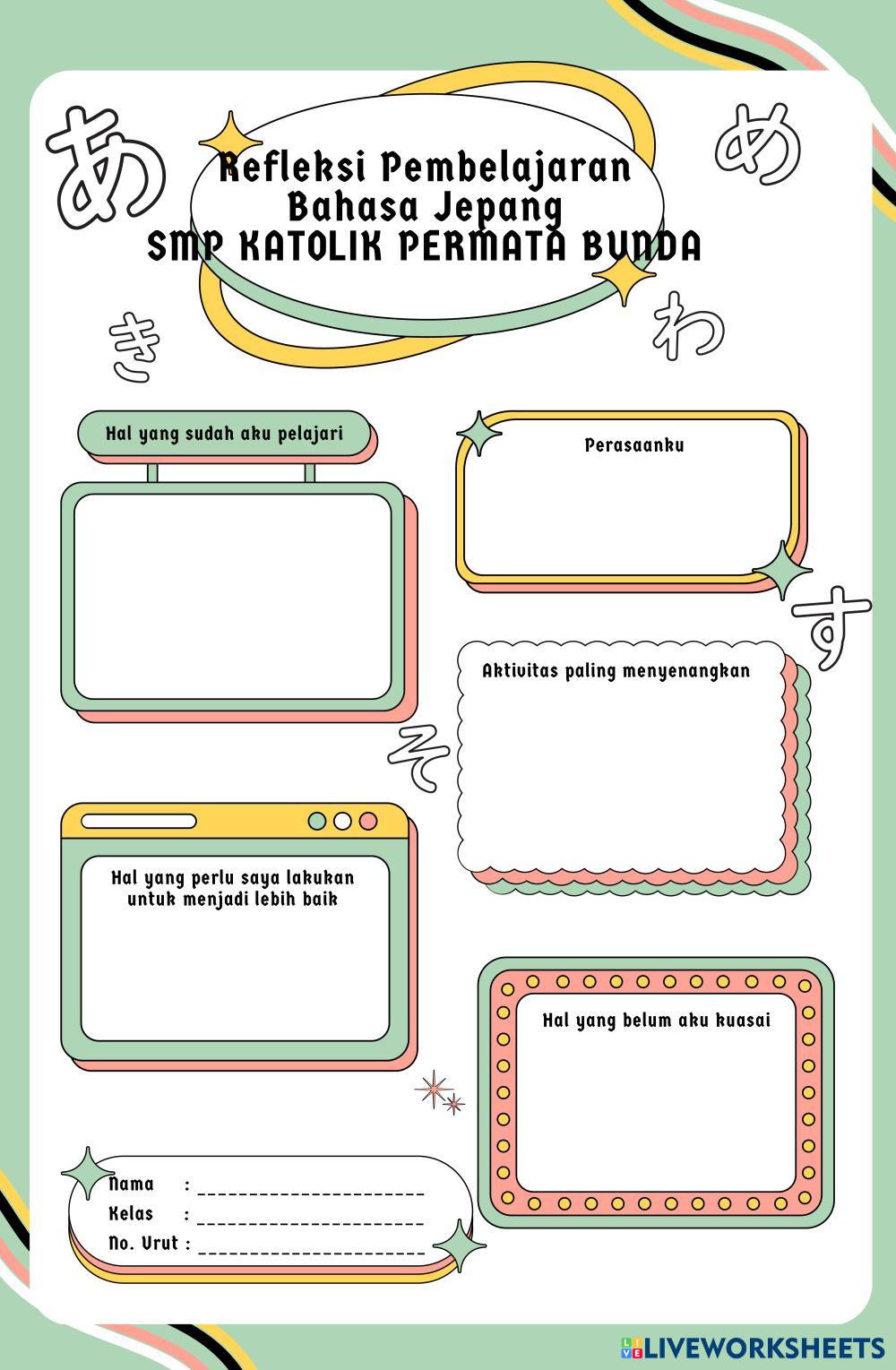 あ

め

Refleksi Pembelajaran
Bahasa Jepang
SMP KATOLIK PERMATA BUNDA

き

わ

Hal yang sudah aku pelajari

Perasaanku

す

Aktivitas paling menyenangkan

そ

Hal yang perlu saya lakukan untuk menjadi lebih baik

Hal yang belum aku kuasai

Nama : ____________________
Kelas : ____________________
No. Urut : ____________________

LIVEWORKSHEETS